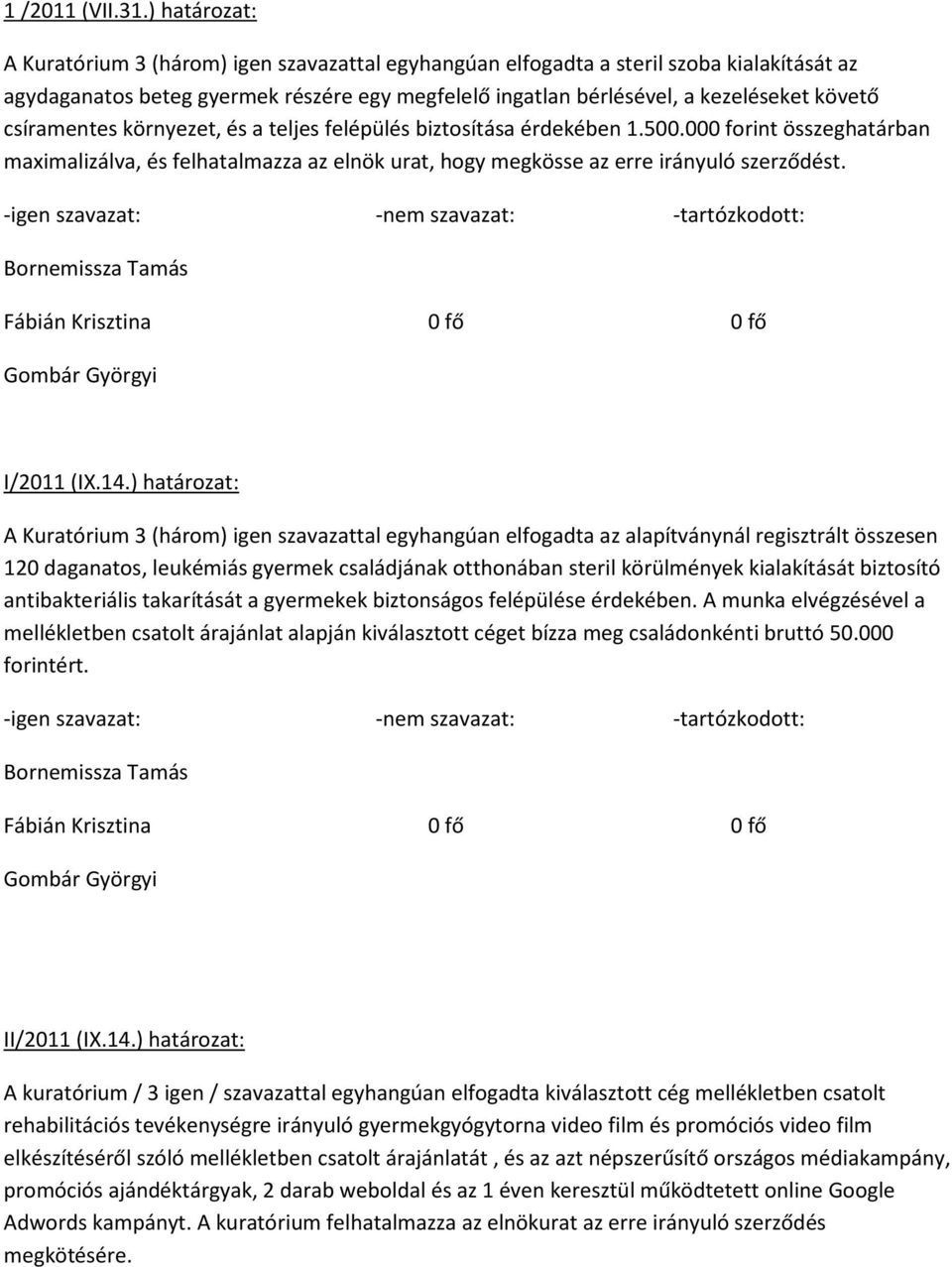 1 /2011 (VII.31.) határozat:

A Kuratórium 3 (három) igen szavazattal egyhangúan elfogadta a steril szoba kialakítását az agydaganatos beteg gyermek részére egy megfelelő ingatlan bérlésével, a kezeléseket követő csíramentes környezet, és a teljes felépülés biztosítása érdekében 1.500.000 forint összeghatárban maximalizálva, és felhatalmazza az elnök urat, hogy megkösse az erre irányuló szerződést.

-igen szavazat: -nem szavazat: -tartózkodott:

Bornemissza Tamás

Fábián Krisztina 0 fő 0 fő

Gombár Györgyi

I/2011 (IX.14.) határozat:

A Kuratórium 3 (három) igen szavazattal egyhangúan elfogadta az alapítványnál regisztrált összesen 120 daganatos, leukémiás gyermek családjának otthonában steril körülmények kialakítását biztosító antibakteriális takarítását a gyermekek biztonságos felépülése érdekében. A munka elvégzésével a mellékletben csatolt árajánlat alapján kiválasztott céget bízza meg családonkénti bruttó 50.000 forintért.

-igen szavazat: -nem szavazat: -tartózkodott:

Bornemissza Tamás

Fábián Krisztina 0 fő 0 fő

Gombár Györgyi

II/2011 (IX.14.) határozat:

A kuratórium / 3 igen / szavazattal egyhangúan elfogadta kiválasztott cég mellékletben csatolt rehabilitációs tevékenységre irányuló gyermekgyógytorna video film és promóciós video film elkészítéséről szóló mellékletben csatolt árajánlatát , és az azt népszerűsítő országos médiakampány, promóciós ajándéktárgyak, 2 darab weboldal és az 1 éven keresztül működtetett online Google Adwords kampányt. A kuratórium felhatalmazza az elnökurat az erre irányuló szerződés megkötésére.